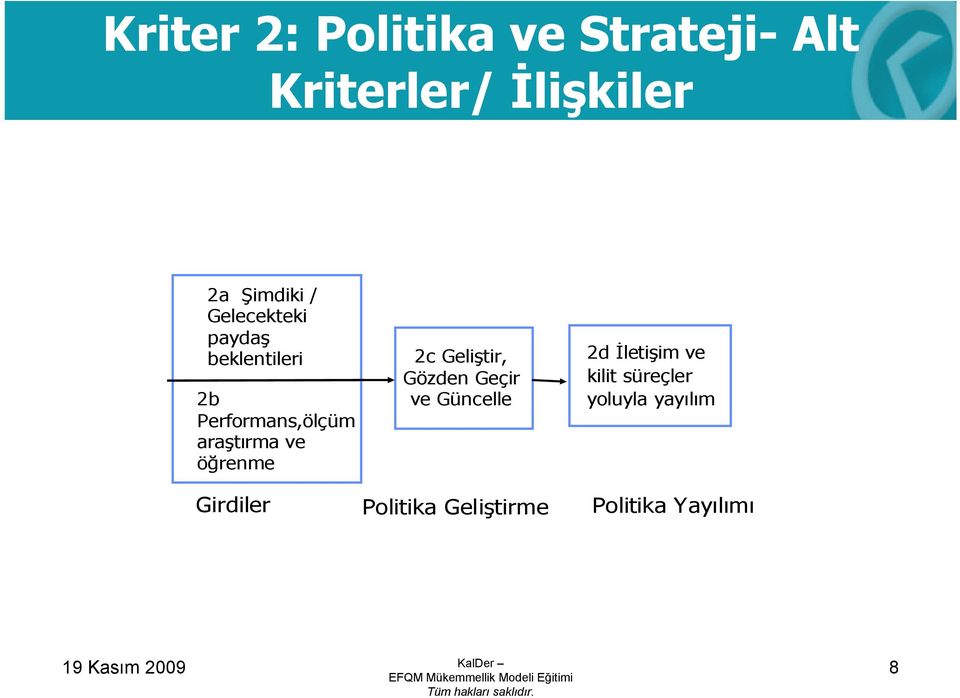 Kriter 2: Politika ve Strateji- Alt Kriterler/ İlişkiler

2a Şimdiki / Gelecekteki paydaş beklentileri

2b Performans,ölçüm araştırma ve öğrenme

2c Geliştir, Gözden Geçir ve Güncelle

2d İletişim ve kilit süreçler yoluyla yayılım

Girdiler

Politika Geliştirme

Politika Yayılımı

19 Kasım 2009

KalDer –
EFQM Mükemmellik Modeli Eğitimi
Tüm hakları saklıdır.

8